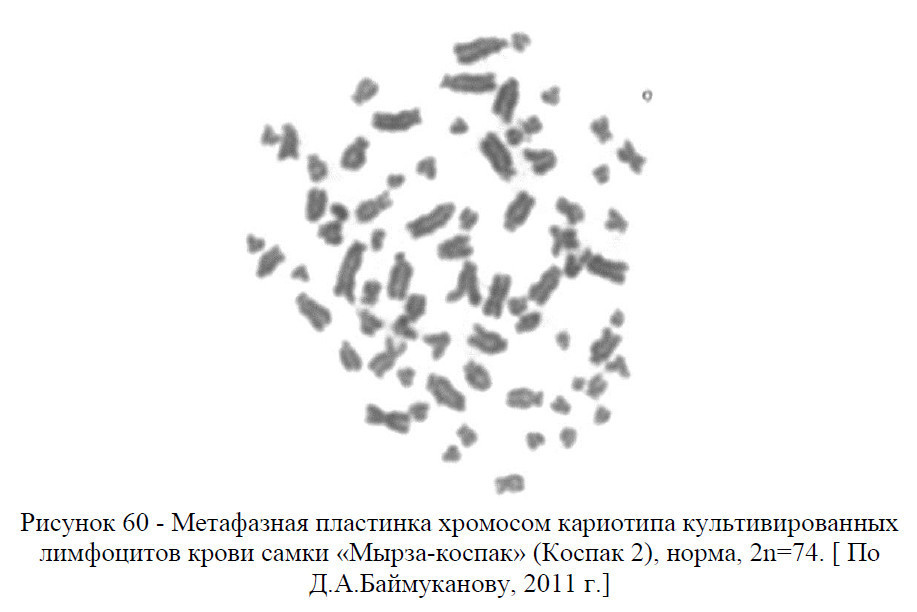 Рисунок 60 - Метафазная пластинка хромосом кариотипа культивированных лимфоцитов крови самки «Мырза-коспак» (Коспак 2), норма, 2n=74. [ По Д.А.Баймуканову, 2011 г.]